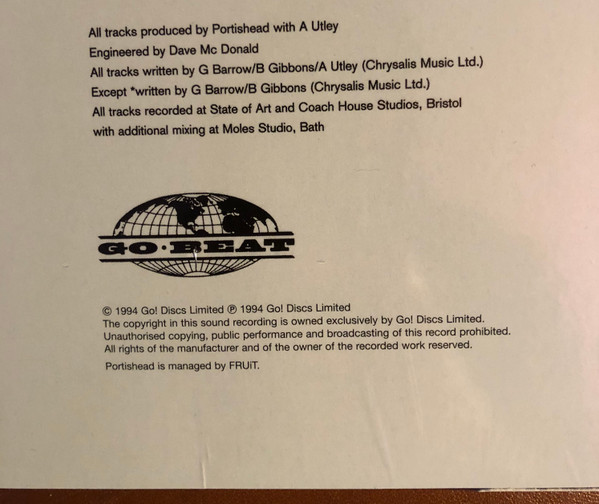 All tracks produced by Portishead with A Utley
Engineered by Dave Mc Donald
All tracks written by G Barrow/B Gibbons/A Utley (Chrysalis Music Ltd.)
Except *written by G Barrow/B Gibbons (Chrysalis Music Ltd.)
All tracks recorded at State of Art and Coach House Studios, Bristol
with additional mixing at Moles Studio, Bath

GO·BEAT

© 1994 Go! Discs Limited ℗ 1994 Go! Discs Limited
The copyright in this sound recording is owned exclusively by Go! Discs Limited.
Unauthorised copying, public performance and broadcasting of this record prohibited.
All rights of the manufacturer and of the owner of the recorded work reserved.

Portishead is managed by FRUiT.